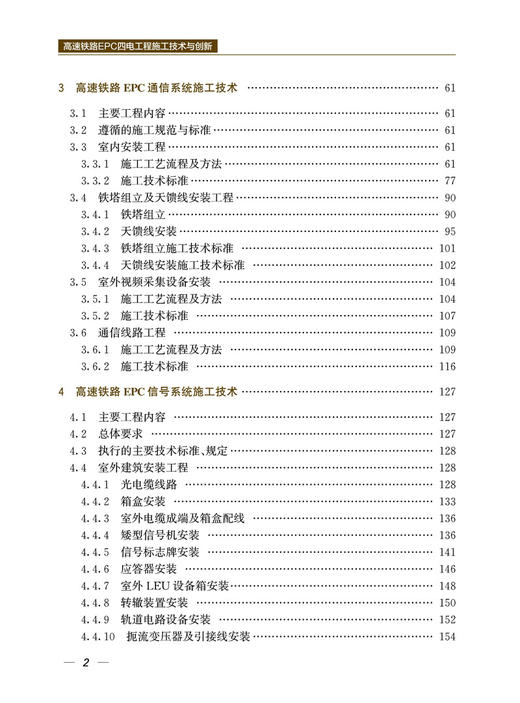 高速铁路EPC四电工程施工技术与创新

3 高速铁路 EPC 通信系统施工技术 …… 61

3.1 主要工程内容 …… 61
3.2 遵循的施工规范与标准 …… 61
3.3 室内安装工程 …… 61
3.3.1 施工工艺流程及方法 …… 61
3.3.2 施工技术标准 …… 77
3.4 铁塔组立及天馈线安装工程 …… 90
3.4.1 铁塔组立 …… 90
3.4.2 天馈线安装 …… 95
3.4.3 铁塔组立施工技术标准 …… 101
3.4.4 天馈线安装施工技术标准 …… 102
3.5 室外视频采集设备安装 …… 104
3.5.1 施工工艺流程及方法 …… 104
3.5.2 施工技术标准 …… 107
3.6 通信线路工程 …… 109
3.6.1 施工工艺流程及方法 …… 109
3.6.2 施工技术标准 …… 116

4 高速铁路 EPC 信号系统施工技术 …… 127

4.1 主要工程内容 …… 127
4.2 总体要求 …… 127
4.3 执行的主要技术标准、规定 …… 128
4.4 室外建筑安装工程 …… 128
4.4.1 光电缆线路 …… 128
4.4.2 箱盒安装 …… 133
4.4.3 室外电缆成端及箱盒配线 …… 136
4.4.4 矮型信号机安装 …… 136
4.4.5 信号标志牌安装 …… 141
4.4.6 应答器安装 …… 146
4.4.7 室外 LEU 设备箱安装 …… 148
4.4.8 转辙装置安装 …… 150
4.4.9 轨道电路设备安装 …… 152
4.4.10 扼流变压器及引接线安装 …… 154

— 2 —